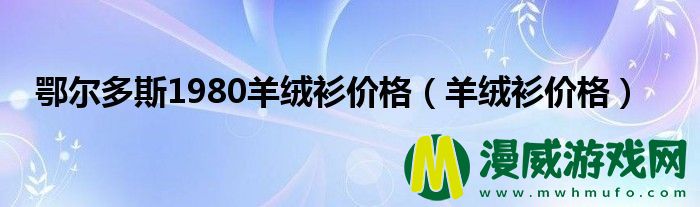 鄂尔多斯1980羊绒衫价格（羊绒衫价格）

M 漫威游戏网
www.mwhmufo.com